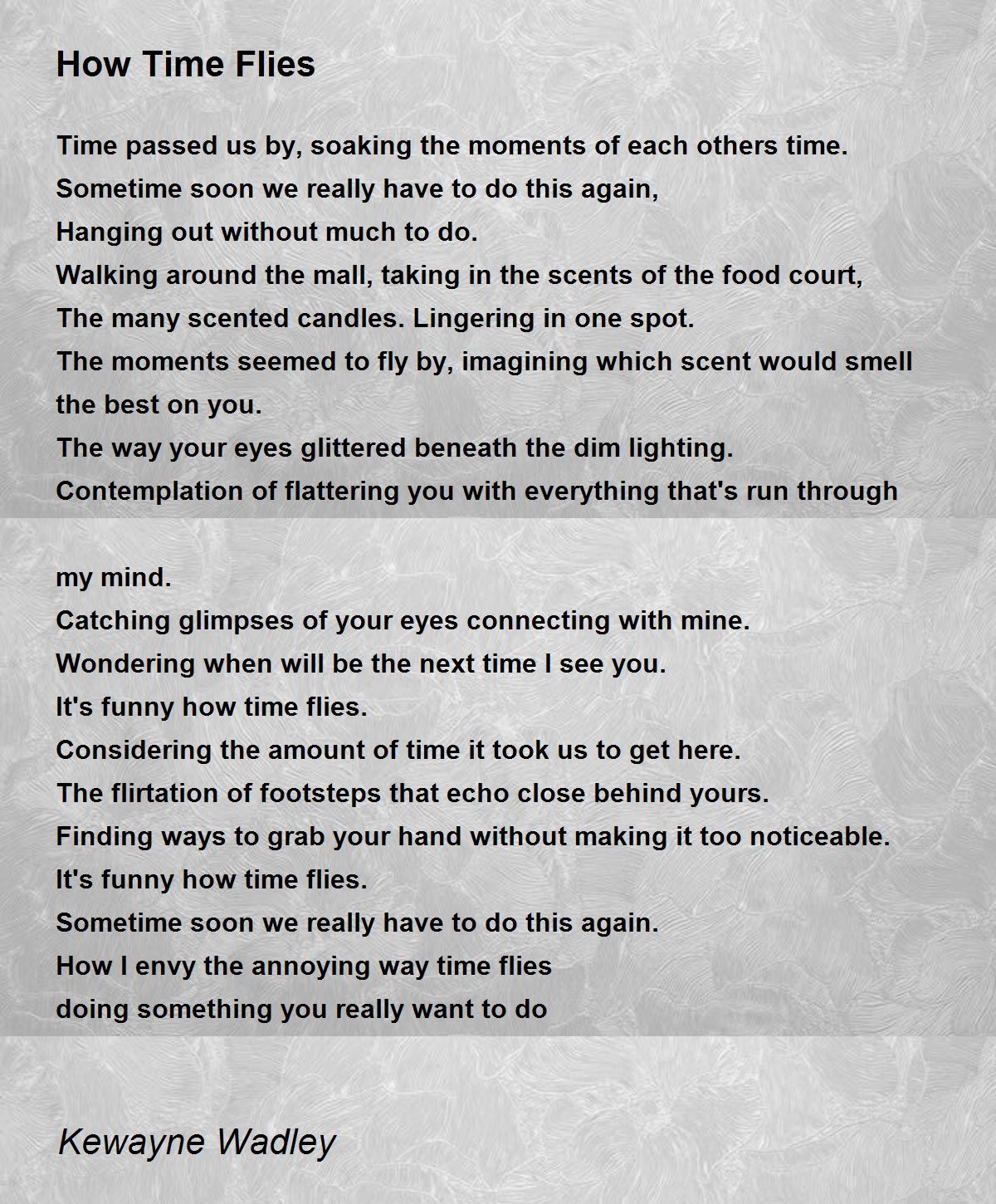 How Time Flies

Time passed us by, soaking the moments of each others time.
Sometime soon we really have to do this again,
Hanging out without much to do.
Walking around the mall, taking in the scents of the food court,
The many scented candles. Lingering in one spot.
The moments seemed to fly by, imagining which scent would smell the best on you.
The way your eyes glittered beneath the dim lighting.
Contemplation of flattering you with everything that's run through

my mind.
Catching glimpses of your eyes connecting with mine.
Wondering when will be the next time I see you.
It's funny how time flies.
Considering the amount of time it took us to get here.
The flirtation of footsteps that echo close behind yours.
Finding ways to grab your hand without making it too noticeable.
It's funny how time flies.
Sometime soon we really have to do this again.
How I envy the annoying way time flies
doing something you really want to do

Kewayne Wadley